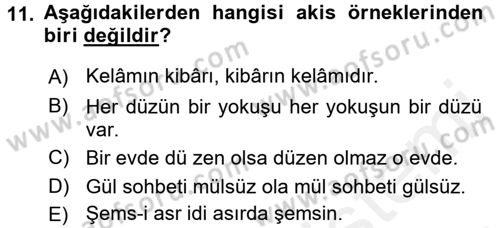 11. Aşağıdakilerden hangisi akis örneklerinden biri değildir?

A) Kelâmın kibârı, kibârın kelâmıdır.

B) Her düzün bir yokuşu her yokuşun bir düzü var.

C) Bir evde dü zen olsa düzen olmaz o evde.

D) Gül sohbeti mülsüz ola mül sohbeti gülsüz.

E) Şems-i asr idi asırda şemsin.

www.aofsoru.com